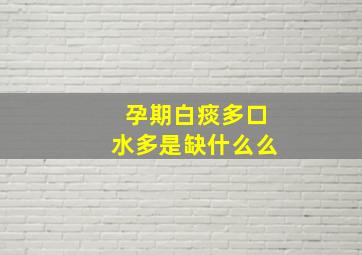 孕期白痰多口水多是缺什么么